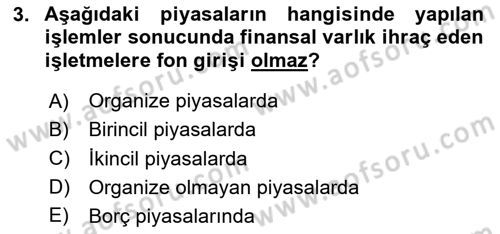 3. Aşağıdaki piyasaların hangisinde yapılan işlemler sonucunda finansal varlık ihraç eden işletmelere fon girişi olmaz?

A) Organize piyasalarda
B) Birincil piyasalarda
C) İkincil piyasalarda
D) Organize olmayan piyasalarda
E) Borç piyasalarında

www.aofsoru.com